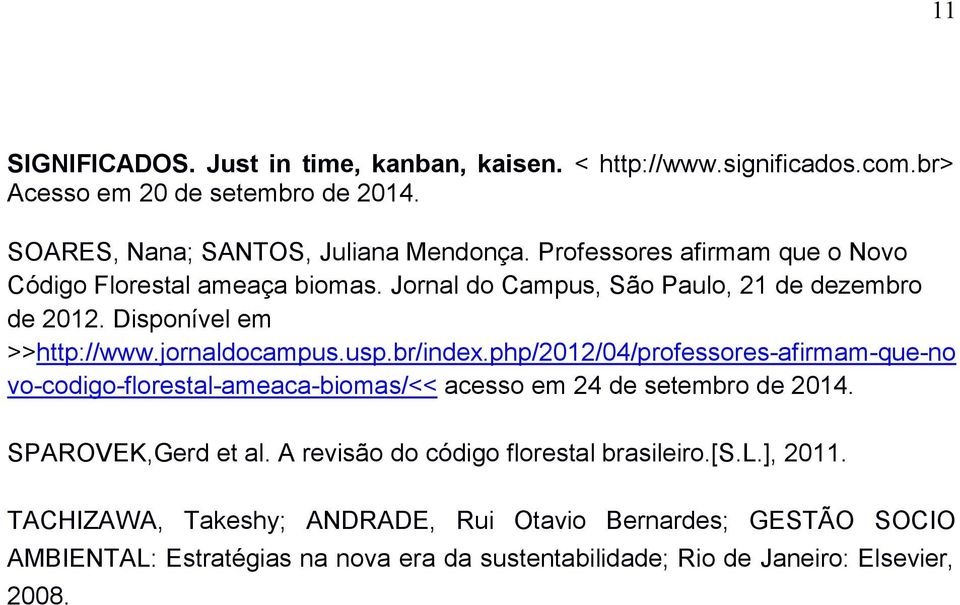 11

SIGNIFICADOS. Just in time, kanban, kaisen. < http://www.significados.com.br> Acesso em 20 de setembro de 2014.

SOARES, Nana; SANTOS, Juliana Mendonça. Professores afirmam que o Novo Código Florestal ameaça biomas. Jornal do Campus, São Paulo, 21 de dezembro de 2012. Disponível em >>http://www.jornaldocampus.usp.br/index.php/2012/04/professores-afirmam-que-novo-codigo-florestal-ameaca-biomas/<< acesso em 24 de setembro de 2014.

SPAROVEK,Gerd et al. A revisão do código florestal brasileiro.[S.L.], 2011.

TACHIZAWA, Takeshy; ANDRADE, Rui Otavio Bernardes; GESTÃO SOCIO AMBIENTAL: Estratégias na nova era da sustentabilidade; Rio de Janeiro: Elsevier, 2008.